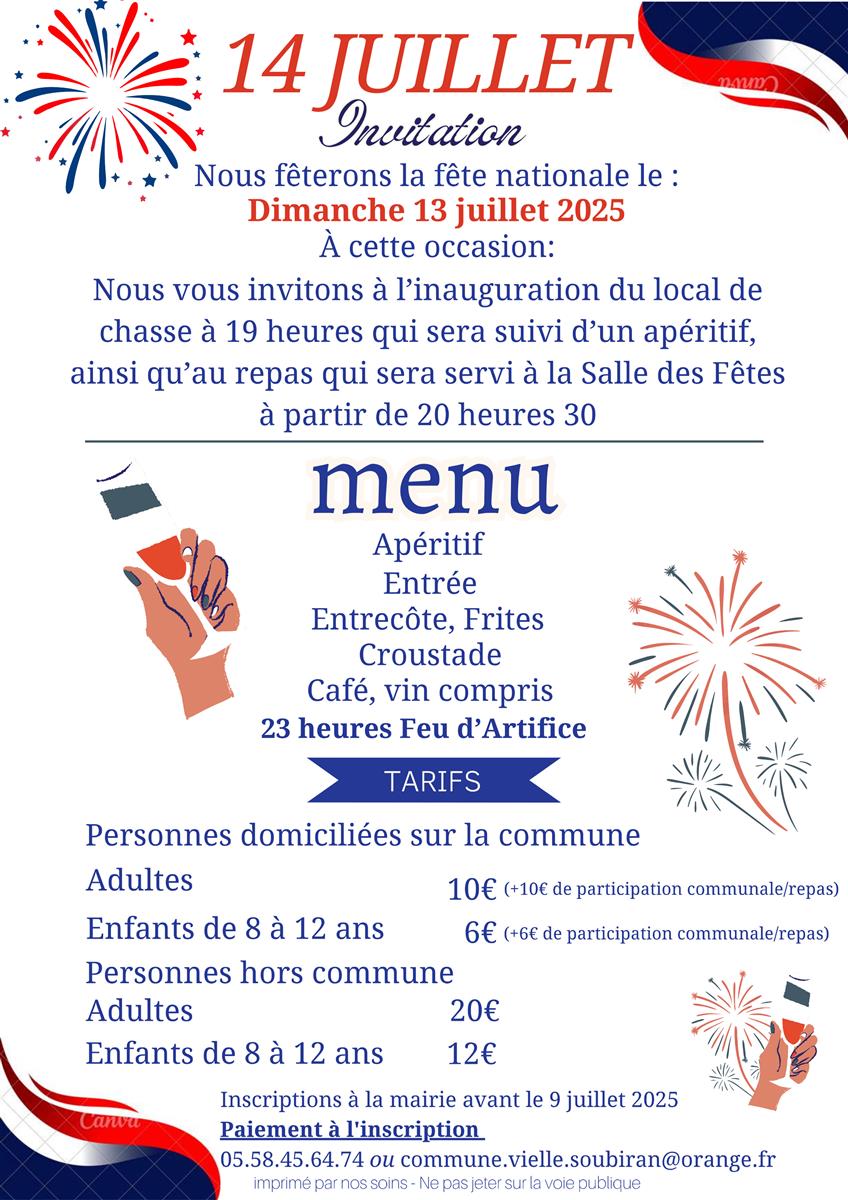 14 JUILLET
Invitation
Nous fêterons la fête nationale le :
Dimanche 13 juillet 2025
À cette occasion:
Nous vous invitons à l'inauguration du local de chasse à 19 heures qui sera suivi d'un apéritif, ainsi qu'au repas qui sera servi à la Salle des Fêtes à partir de 20 heures 30

menu
Apéritif
Entrée
Entrecôte, Frites
Croustade
Café, vin compris
23 heures Feu d'Artifice

TARIFS

Personnes domiciliées sur la commune
Adultes 10€ (+10€ de participation communale/repas)
Enfants de 8 à 12 ans 6€ (+6€ de participation communale/repas)
Personnes hors commune
Adultes 20€
Enfants de 8 à 12 ans 12€

Inscriptions à la mairie avant le 9 juillet 2025
Paiement à l'inscription
05.58.45.64.74 ou commune.vielle.soubiran@orange.fr
imprimé par nos soins - Ne pas jeter sur la voie publique

Canva
Canva